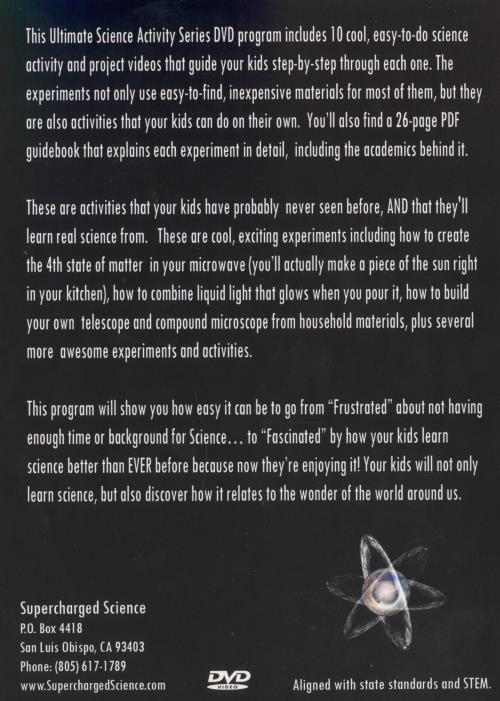 This Ultimate Science Activity Series DVD program includes 10 cool, easy-to-do science activity and project videos that guide your kids step-by-step through each one. The experiments not only use easy-to-find, inexpensive materials for most of them, but they are also activities that your kids can do on their own. You'll also find a 26-page PDF guidebook that explains each experiment in detail, including the academics behind it.

These are activities that your kids have probably never seen before, AND that they'll learn real science from. These are cool, exciting experiments including how to create the 4th state of matter in your microwave (you'll actually make a piece of the sun right in your kitchen), how to combine liquid light that glows when you pour it, how to build your own telescope and compound microscope from household materials, plus several more awesome experiments and activities.

This program will show you how easy it can be to go from "Frustrated" about not having enough time or background for Science... to "Fascinated" by how your kids learn science better than EVER before because now they're enjoying it! Your kids will not only learn science, but also discover how it relates to the wonder of the world around us.

Supercharged Science
P.O. Box 4418
San Luis Obispo, CA 93403
Phone: (805) 617-1789
www.SuperchargedScience.com

DVD VIDEO

Aligned with state standards and STEM.